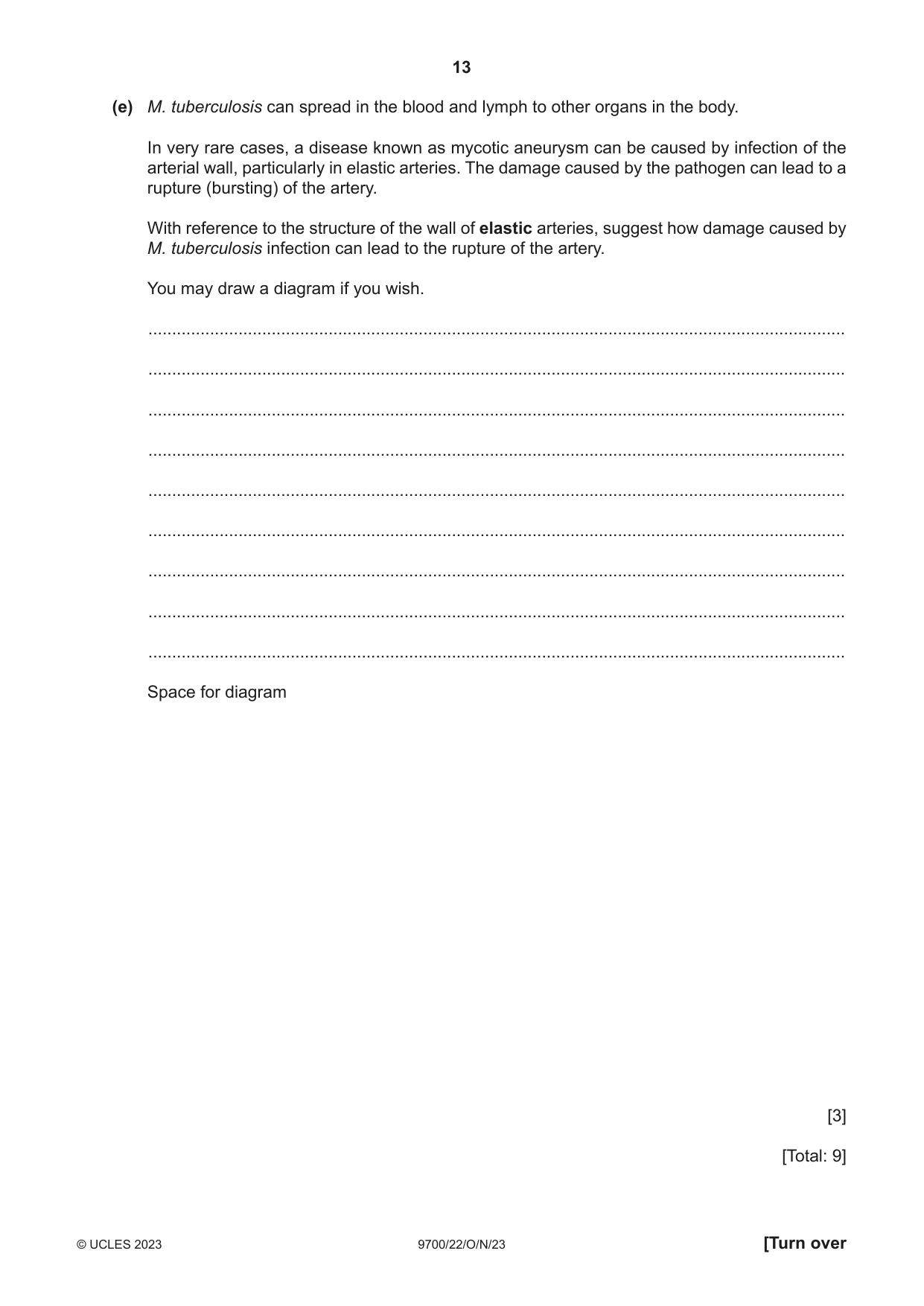 13

(e) M. tuberculosis can spread in the blood and lymph to other organs in the body.

In very rare cases, a disease known as mycotic aneurysm can be caused by infection of the arterial wall, particularly in elastic arteries. The damage caused by the pathogen can lead to a rupture (bursting) of the artery.

With reference to the structure of the wall of elastic arteries, suggest how damage caused by M. tuberculosis infection can lead to the rupture of the artery.

You may draw a diagram if you wish.

____

____

____

____

____

____

____

____

____

Space for diagram

[3]

[Total: 9]

© UCLES 2023 9700/22/O/N/23 [Turn over